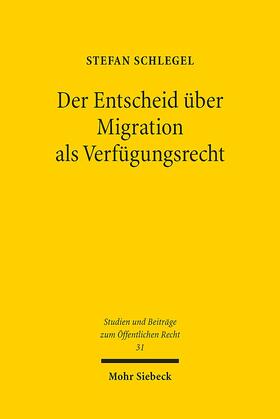 STEFAN SCHLEGEL

Der Entscheid über Migration als Verfügungsrecht

Studien und Beiträge zum Öffentlichen Recht
31

Mohr Siebeck